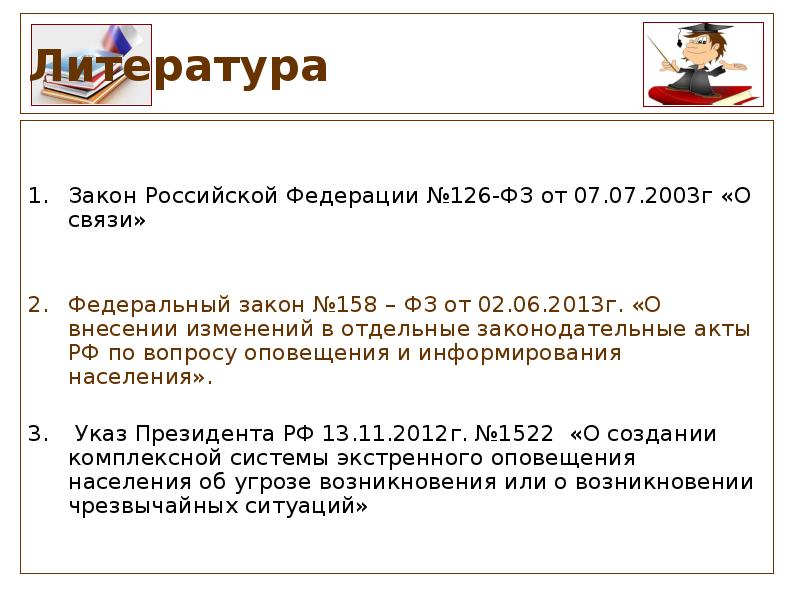 Литература

1. Закон Российской Федерации №126-ФЗ от 07.07.2003г «О связи»

2. Федеральный закон №158 – ФЗ от 02.06.2013г. «О внесении изменений в отдельные законодательные акты РФ по вопросу оповещения и информирования населения».

3. Указ Президента РФ 13.11.2012г. №1522 «О создании комплексной системы экстренного оповещения населения об угрозе возникновения или о возникновении чрезвычайных ситуаций»